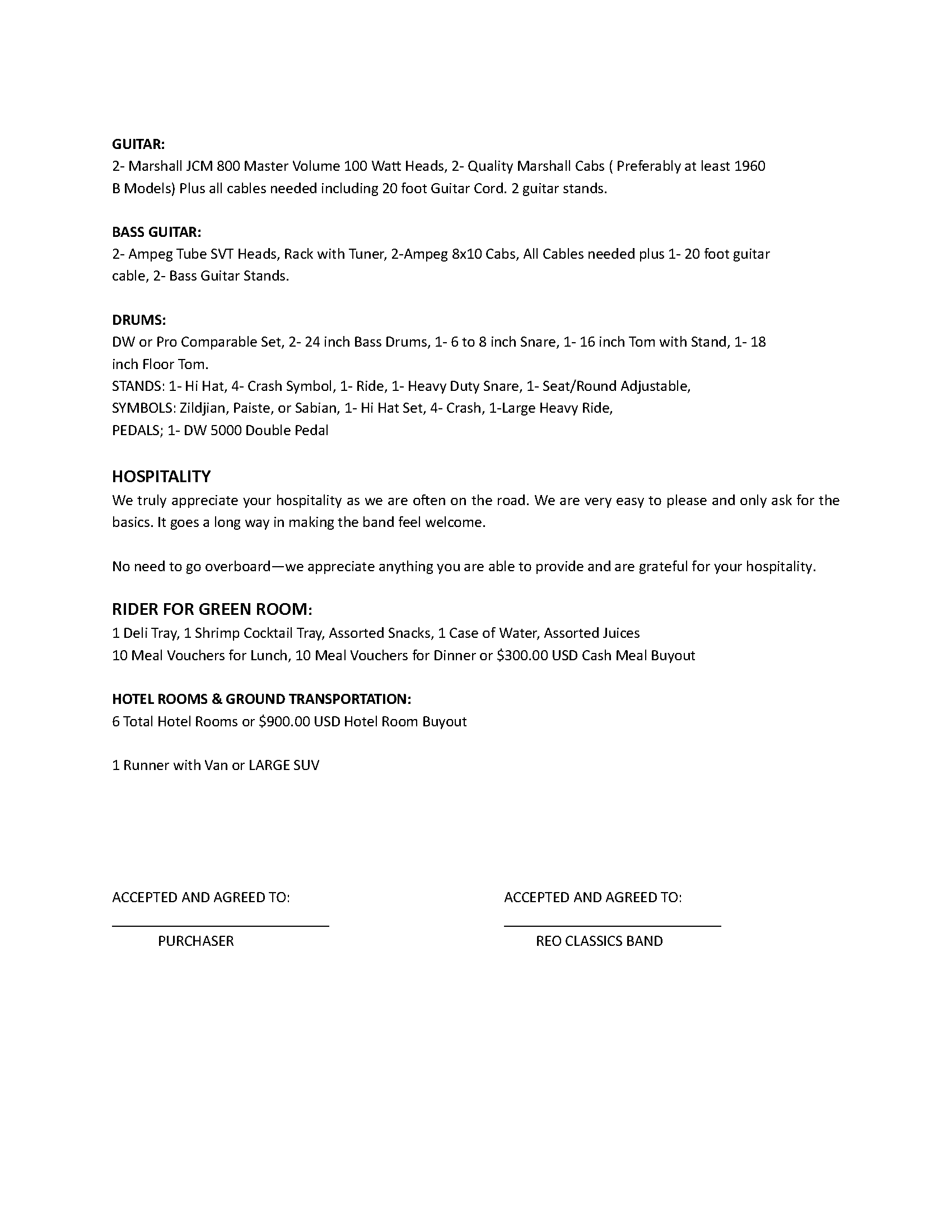 GUITAR:
2- Marshall JCM 800 Master Volume 100 Watt Heads, 2- Quality Marshall Cabs ( Preferably at least 1960 B Models) Plus all cables needed including 20 foot Guitar Cord. 2 guitar stands.

BASS GUITAR:
2- Ampeg Tube SVT Heads, Rack with Tuner, 2-Ampeg 8x10 Cabs, All Cables needed plus 1- 20 foot guitar cable, 2- Bass Guitar Stands.

DRUMS:
DW or Pro Comparable Set, 2- 24 inch Bass Drums, 1- 6 to 8 inch Snare, 1- 16 inch Tom with Stand, 1- 18 inch Floor Tom.
STANDS: 1- Hi Hat, 4- Crash Symbol, 1- Ride, 1- Heavy Duty Snare, 1- Seat/Round Adjustable,
SYMBOLS: Zildjian, Paiste, or Sabian, 1- Hi Hat Set, 4- Crash, 1-Large Heavy Ride,
PEDALS; 1- DW 5000 Double Pedal

HOSPITALITY
We truly appreciate your hospitality as we are often on the road. We are very easy to please and only ask for the basics. It goes a long way in making the band feel welcome.

No need to go overboard—we appreciate anything you are able to provide and are grateful for your hospitality.

RIDER FOR GREEN ROOM:
1 Deli Tray, 1 Shrimp Cocktail Tray, Assorted Snacks, 1 Case of Water, Assorted Juices
10 Meal Vouchers for Lunch, 10 Meal Vouchers for Dinner or $300.00 USD Cash Meal Buyout

HOTEL ROOMS & GROUND TRANSPORTATION:
6 Total Hotel Rooms or $900.00 USD Hotel Room Buyout

1 Runner with Van or LARGE SUV

ACCEPTED AND AGREED TO:
____
PURCHASER

ACCEPTED AND AGREED TO:
____
REO CLASSICS BAND